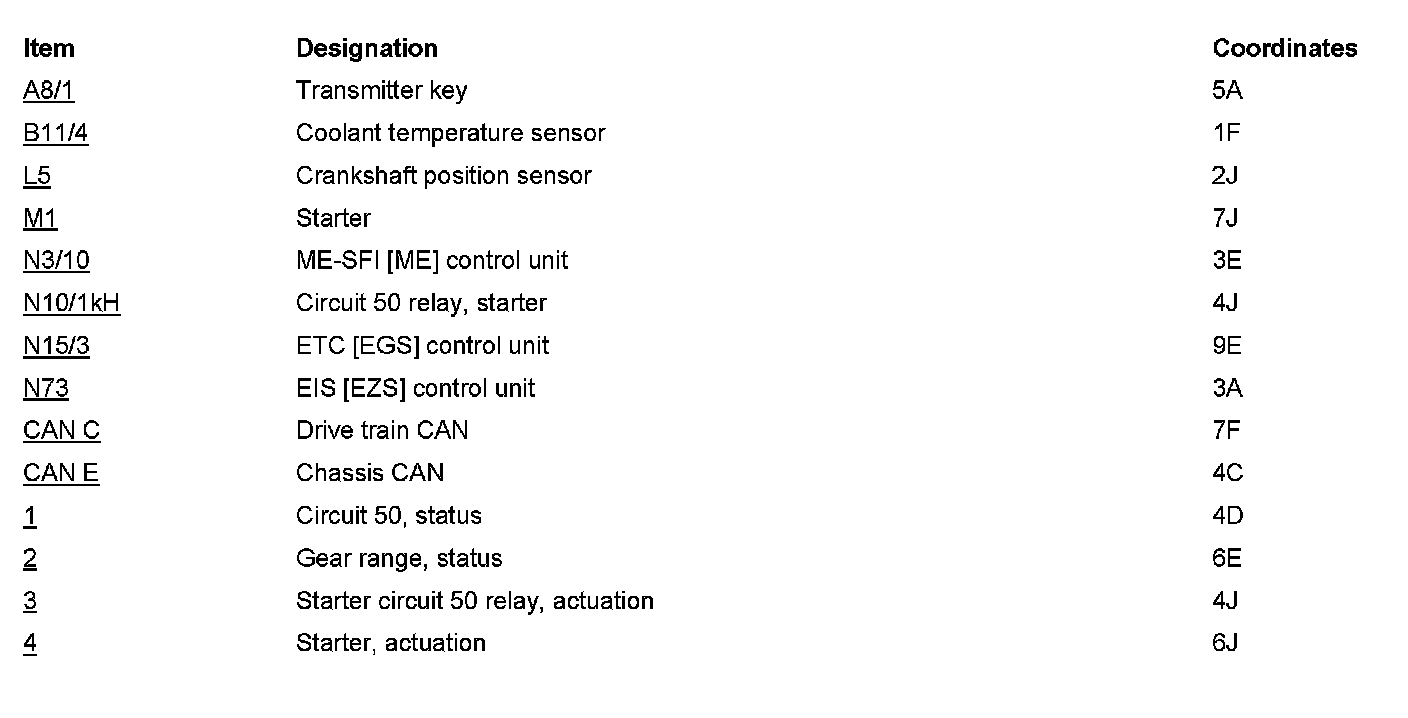 | Item | Designation | Coordinates |
|---|---|---|
| A8/1 | Transmitter key | 5A |
| B11/4 | Coolant temperature sensor | 1F |
| L5 | Crankshaft position sensor | 2J |
| M1 | Starter | 7J |
| N3/10 | ME-SFI [ME] control unit | 3E |
| N10/1kH | Circuit 50 relay, starter | 4J |
| N15/3 | ETC [EGS] control unit | 9E |
| N73 | EIS [EZS] control unit | 3A |
| CAN C | Drive train CAN | 7F |
| CAN E | Chassis CAN | 4C |
| 1 | Circuit 50, status | 4D |
| 2 | Gear range, status | 6E |
| 3 | Starter circuit 50 relay, actuation | 4J |
| 4 | Starter, actuation | 6J |